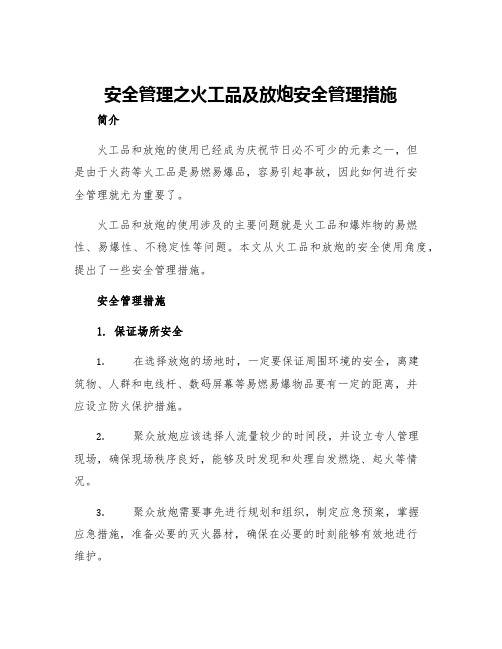 安全管理之火工品及放炮安全管理措施

简介

火工品和放炮的使用已经成为庆祝节日必不可少的元素之一，但是由于火药等火工品是易燃易爆品，容易引起事故，因此如何进行安全管理就尤为重要了。

火工品和放炮的使用涉及的主要问题就是火工品和爆炸物的易燃性、易爆性、不稳定性等问题。本文从火工品和放炮的安全使用角度，提出了一些安全管理措施。

安全管理措施

1. 保证场所安全

1. 在选择放炮的场地时，一定要保证周围环境的安全，离建筑物、人群和电线杆、数码屏幕等易燃易爆物品要有一定的距离，并应设立防火保护措施。

2. 聚众放炮应该选择人流量较少的时间段，并设立专人管理现场，确保现场秩序良好，能够及时发现和处理自发燃烧、起火等情况。

3. 聚众放炮需要事先进行规划和组织，制定应急预案，掌握应急措施，准备必要的灭火器材，确保在必要的时刻能够有效地进行维护。